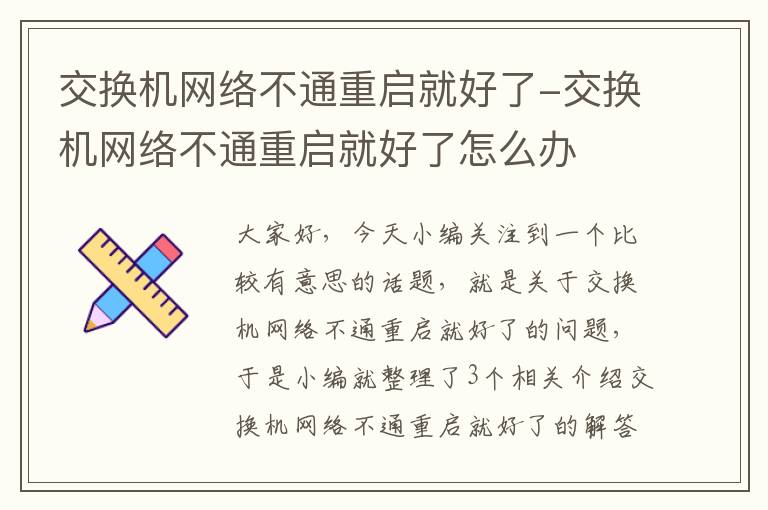 交换机网络不通重启就好了-交换机网络不通重启就好了怎么办

大家好，今天小编关注到一个比较有意思的话题，就是关于交换机网络不通重启就好了的问题，于是小编就整理了3个相关介绍交换机网络不通重启就好了的解答